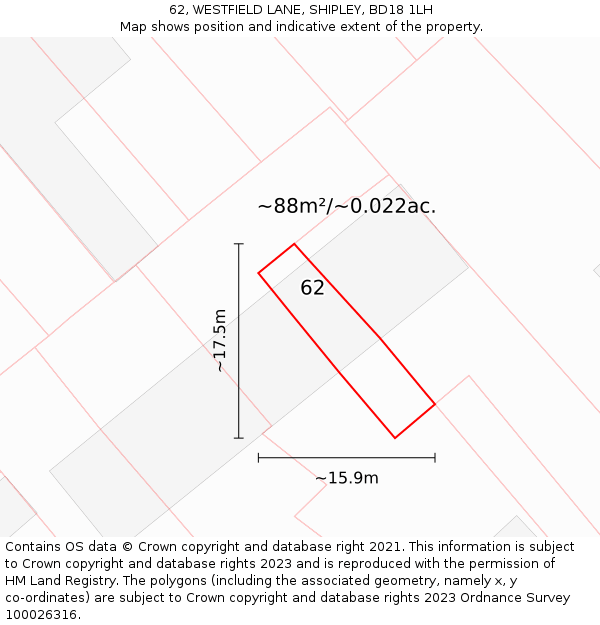 62, WESTFIELD LANE, SHIPLEY, BD18 1LH
Map shows position and indicative extent of the property.

~88m²/~0.022ac.

62

~17.5m

~15.9m

Contains OS data © Crown copyright and database right 2021. This information is subject to Crown copyright and database rights 2023 and is reproduced with the permission of HM Land Registry. The polygons (including the associated geometry, namely x, y co-ordinates) are subject to Crown copyright and database rights 2023 Ordnance Survey 100026316.